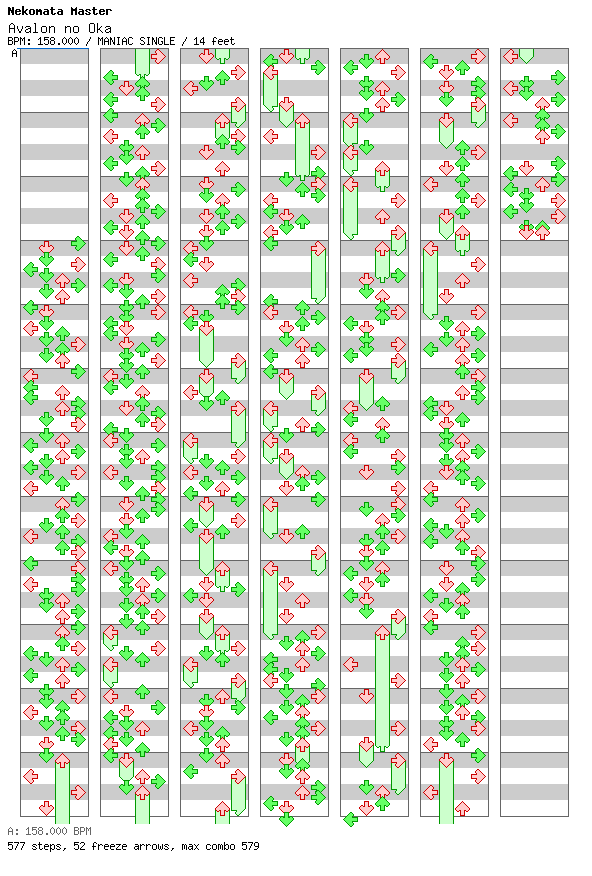 Nekomata Master
Avalon no Oka
BPM: 158.000 / MANIAC SINGLE / 14 feet
A

A: 158.000 BPM
577 steps, 52 freeze arrows, max combo 579